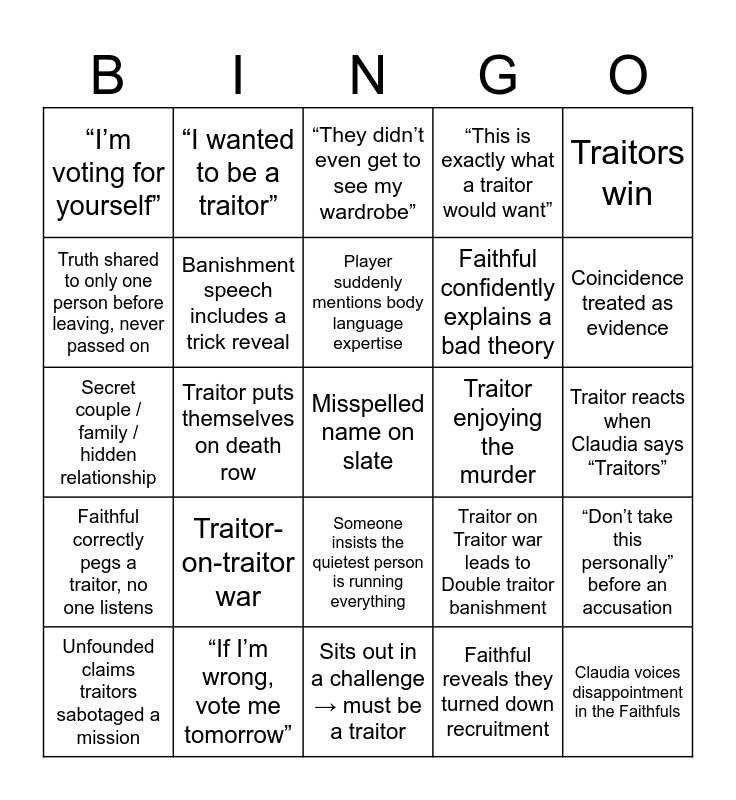 | B | I | N | G | O |
|---|---|---|---|---|
| "I'm voting for yourself" | "I wanted to be a traitor" | "They didn't even get to see my wardrobe" | "This is exactly what a traitor would want" | Traitors win |
| Truth shared to only one person before leaving, never passed on | Banishment speech includes a trick reveal | Player suddenly mentions body language expertise | Faithful confidently explains a bad theory | Coincidence treated as evidence |
| Secret couple / family / hidden relationship | Traitor puts themselves on death row | Misspelled name on slate | Traitor enjoying the murder | Traitor reacts when Claudia says "Traitors" |
| Faithful correctly pegs a traitor, no one listens | Traitor-on-traitor war | Someone insists the quietest person is running everything | Traitor on Traitor war leads to Double traitor banishment | "Don't take this personally" before an accusation |
| Unfounded claims traitors sabotaged a mission | "If I'm wrong, vote me tomorrow" | Sits out in a challenge → must be a traitor | Faithful reveals they turned down recruitment | Claudia voices disappointment in the Faithfuls |